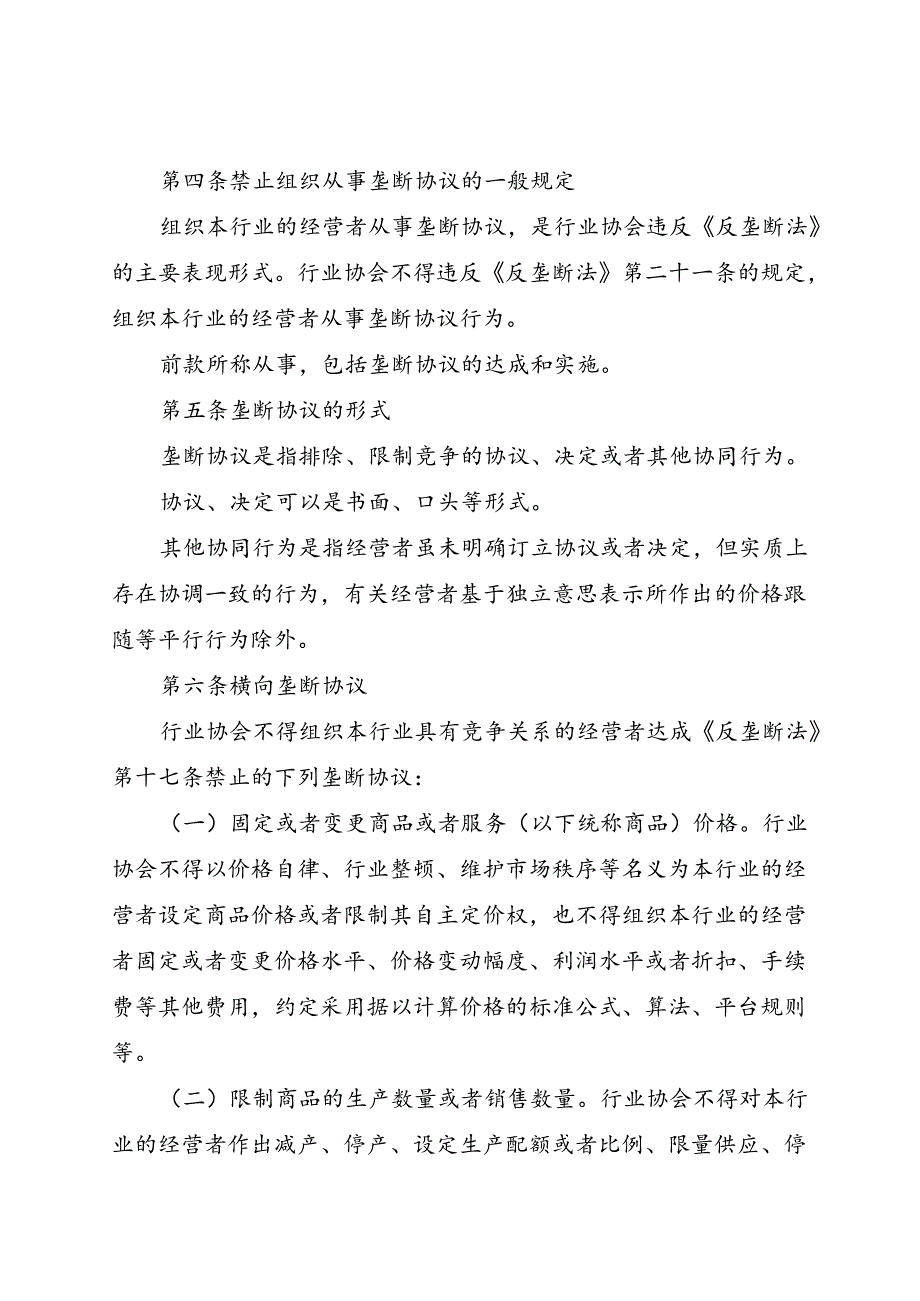 第四条禁止组织从事垄断协议的一般规定

组织本行业的经营者从事垄断协议，是行业协会违反《反垄断法》的主要表现形式。行业协会不得违反《反垄断法》第二十一条的规定，组织本行业的经营者从事垄断协议行为。

前款所称从事，包括垄断协议的达成和实施。

第五条垄断协议的形式

垄断协议是指排除、限制竞争的协议、决定或者其他协同行为。

协议、决定可以是书面、口头等形式。

其他协同行为是指经营者虽未明确订立协议或者决定，但实质上存在协调一致的行为，有关经营者基于独立意思表示所作出的价格跟随等平行行为除外。

第六条横向垄断协议

行业协会不得组织本行业具有竞争关系的经营者达成《反垄断法》第十七条禁止的下列垄断协议：

（一）固定或者变更商品或者服务（以下统称商品）价格。行业协会不得以价格自律、行业整顿、维护市场秩序等名义为本行业的经营者设定商品价格或者限制其自主定价权，也不得组织本行业的经营者固定或者变更价格水平、价格变动幅度、利润水平或者折扣、手续费等其他费用，约定采用据以计算价格的标准公式、算法、平台规则等。

（二）限制商品的生产数量或者销售数量。行业协会不得对本行业的经营者作出减产、停产、设定生产配额或者比例、限量供应、停